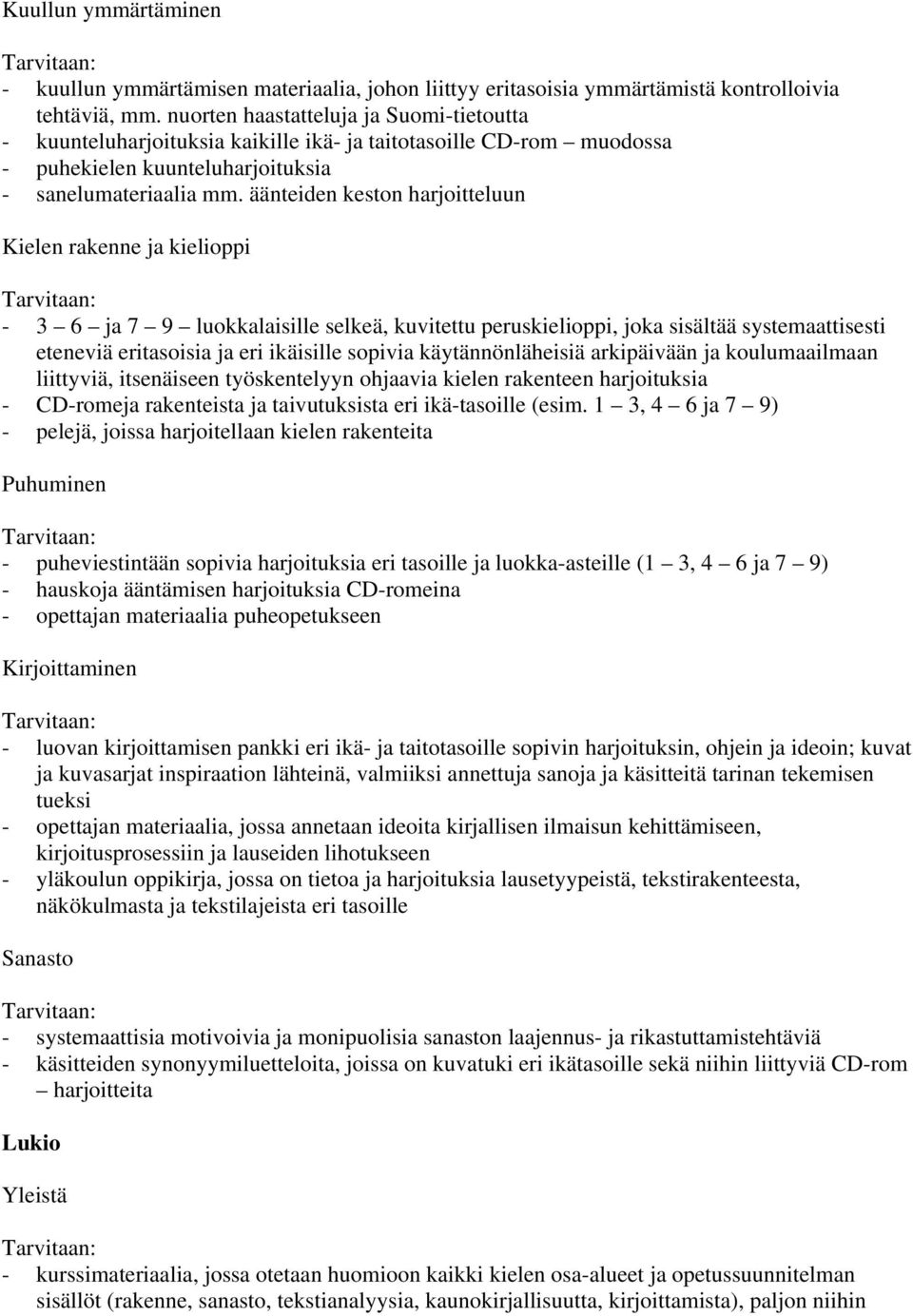 Kuullun ymmärtäminen

Tarvitaan:
- kuullun ymmärtämisen materiaalia, johon liittyy eritasoisia ymmärtämistä kontrolloivia tehtäviä, mm. nuorten haastatteluja ja Suomi-tietoutta
- kuunteluharjoituksia kaikille ikä- ja taitotasoille CD-rom – muodossa
- puhekielen kuunteluharjoituksia
- sanelumateriaalia mm. äänteiden keston harjoitteluun

Kielen rakenne ja kielioppi

Tarvitaan:
- 3 – 6 – ja 7 – 9 – luokkalaisille selkeä, kuvitettu peruskielioppi, joka sisältää systemaattisesti eteneviä eritasoisia ja eri ikäisille sopivia käytännönläheisiä arkipäivään ja koulumaailmaan liittyviä, itsenäiseen työskentelyyn ohjaavia kielen rakenteen harjoituksia
- CD-romeja rakenteista ja taivutuksista eri ikä-tasoille (esim. 1 – 3, 4 – 6 ja 7 – 9)
- pelejä, joissa harjoitellaan kielen rakenteita

Puhuminen

Tarvitaan:
- puheviestintään sopivia harjoituksia eri tasoille ja luokka-asteille (1 – 3, 4 – 6 ja 7 – 9)
- hauskoja ääntämisen harjoituksia CD-romeina
- opettajan materiaalia puheopetukseen

Kirjoittaminen

Tarvitaan:
- luovan kirjoittamisen pankki eri ikä- ja taitotasoille sopivin harjoituksin, ohjein ja ideoin; kuvat ja kuvasarjat inspiraation lähteinä, valmiiksi annettuja sanoja ja käsitteitä tarinan tekemisen tueksi
- opettajan materiaalia, jossa annetaan ideoita kirjallisen ilmaisun kehittämiseen, kirjoitusprosessiin ja lauseiden lihotukseen
- yläkoulun oppikirja, jossa on tietoa ja harjoituksia lausetyypeistä, tekstirakenteesta, näkökulmasta ja tekstilajeista eri tasoille

Sanasto

Tarvitaan:
- systemaattisia motivoivia ja monipuolisia sanaston laajennus- ja rikastuttamistehtäviä
- käsitteiden synonyymiluetteloita, joissa on kuvatuki eri ikätasoille sekä niihin liittyviä CD-rom – harjoitteita

Lukio

Yleistä

Tarvitaan:
- kurssimateriaalia, jossa otetaan huomioon kaikki kielen osa-alueet ja opetussuunnitelman sisällöt (rakenne, sanasto, tekstianalyysia, kaunokirjallisuutta, kirjoittamista), paljon niihin